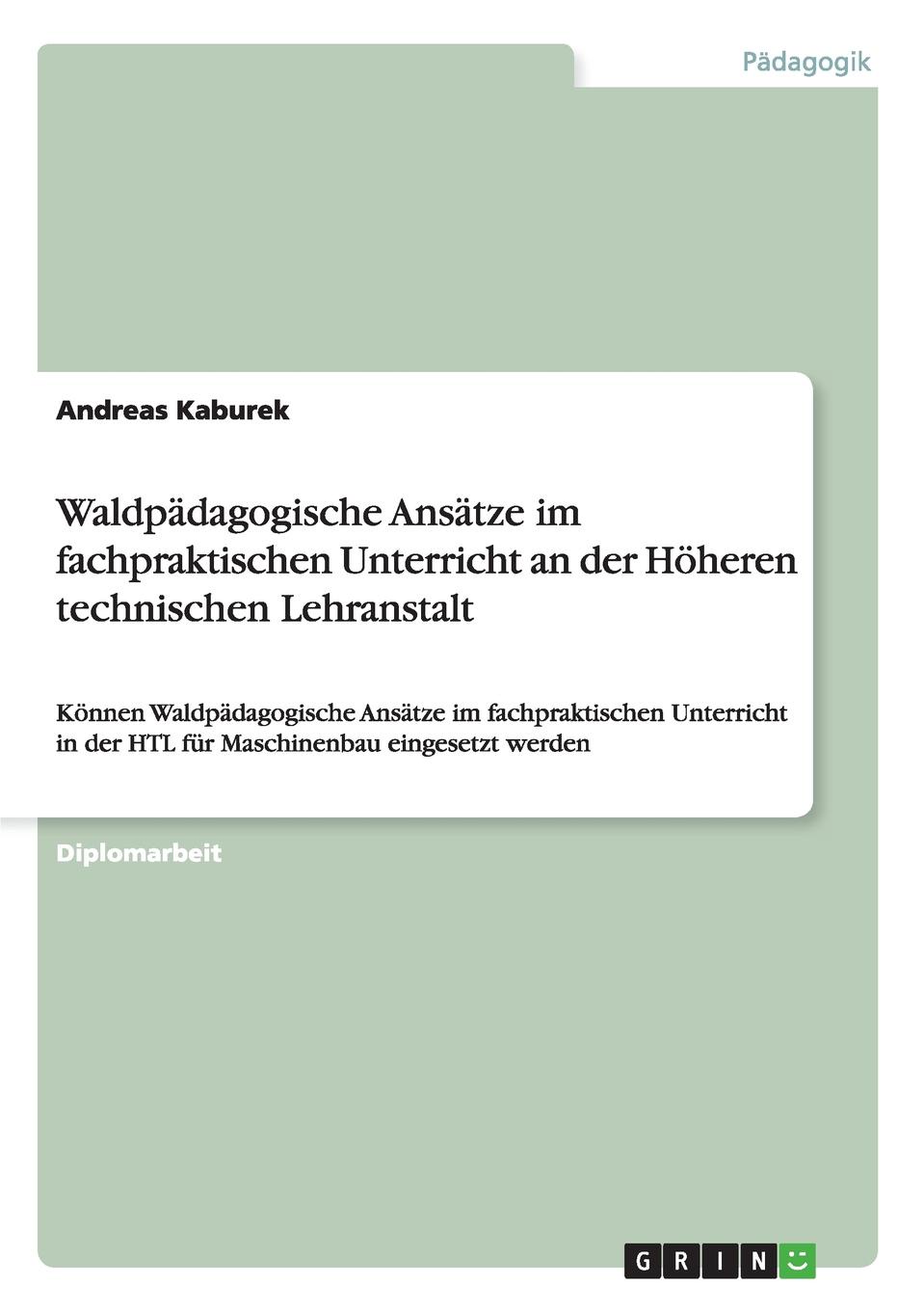 Pädagogik

Andreas Kaburek

Waldpädagogische Ansätze im fachpraktischen Unterricht an der Höheren technischen Lehranstalt

Können Waldpädagogische Ansätze im fachpraktischen Unterricht in der HTL für Maschinenbau eingesetzt werden

Diplomarbeit

GRIN